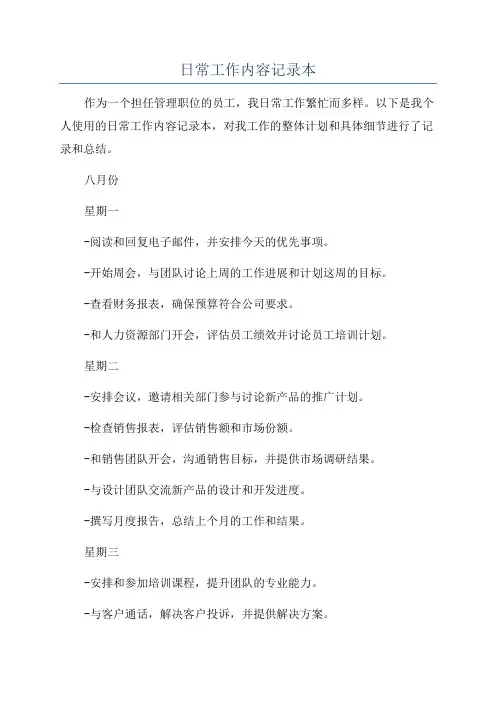 日常工作内容记录本

作为一个担任管理职位的员工，我日常工作繁忙而多样。以下是我个人使用的日常工作内容记录本，对我工作的整体计划和具体细节进行了记录和总结。

八月份

星期一

-阅读和回复电子邮件，并安排今天的优先事项。

-开始周会，与团队讨论上周的工作进展和计划这周的目标。

-查看财务报表，确保预算符合公司要求。

-和人力资源部门开会，评估员工绩效并讨论员工培训计划。

星期二

-安排会议，邀请相关部门参与讨论新产品的推广计划。

-检查销售报表，评估销售额和市场份额。

-和销售团队开会，沟通销售目标，并提供市场调研结果。

-与设计团队交流新产品的设计和开发进度。

-撰写月度报告，总结上个月的工作和结果。

星期三

-安排和参加培训课程，提升团队的专业能力。

-与客户通话，解决客户投诉，并提供解决方案。